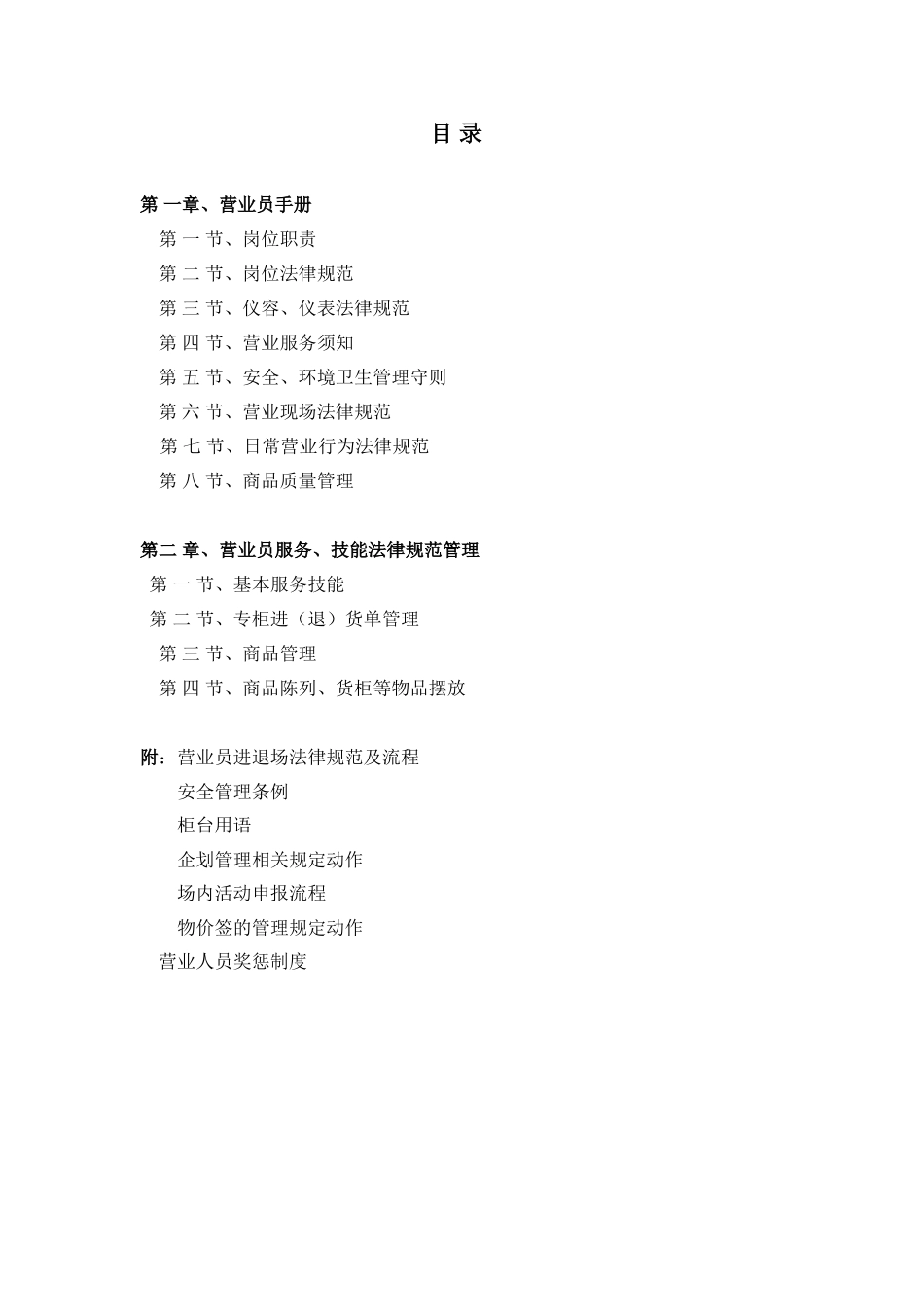 目 录

第 一章、营业员手册
第 一 节、岗位职责
第 二 节、岗位法律规范
第 三 节、仪容、仪表法律规范
第 四 节、营业服务须知
第 五 节、安全、环境卫生管理守则
第 六 节、营业现场法律规范
第 七 节、日常营业行为法律规范
第 八 节、商品质量管理

第二 章、营业员服务、技能法律规范管理
第 一 节、基本服务技能
第 二 节、专柜进（退）货单管理
第 三 节、商品管理
第 四 节、商品陈列、货柜等物品摆放

附：营业员进退场法律规范及流程
安全管理条例
柜台用语
企划管理相关规定动作
场内活动申报流程
物价签的管理规定动作
营业人员奖惩制度